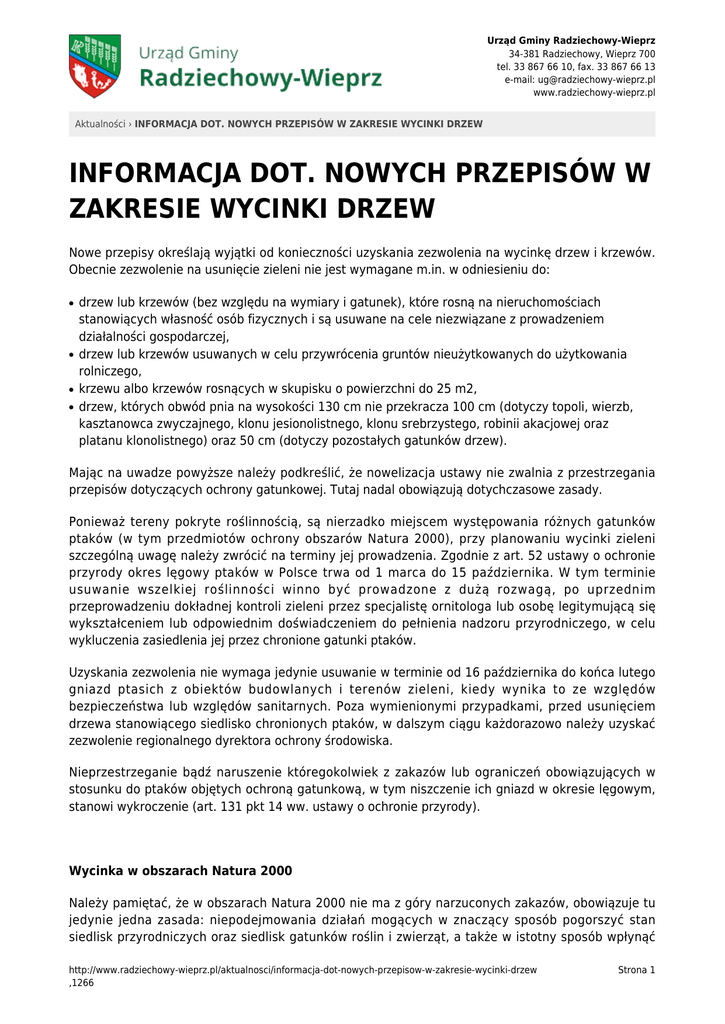 Urząd Gminy
Radziechowy-Wieprz

Urząd Gminy Radziechowy-Wieprz
34-381 Radziechowy, Wieprz 700
tel. 33 867 66 10, fax. 33 867 66 13
e-mail: ug@radziechowy-wieprz.pl
www.radziechowy-wieprz.pl

Aktualności › INFORMACJA DOT. NOWYCH PRZEPISÓW W ZAKRESIE WYCINKI DRZEW

INFORMACJA DOT. NOWYCH PRZEPISÓW W ZAKRESIE WYCINKI DRZEW

Nowe przepisy określają wyjątki od konieczności uzyskania zezwolenia na wycinkę drzew i krzewów. Obecnie zezwolenie na usunięcie zieleni nie jest wymagane m.in. w odniesieniu do:

• drzew lub krzewów (bez względu na wymiary i gatunek), które rosną na nieruchomościach stanowiących własność osób fizycznych i są usuwane na cele niezwiązane z prowadzeniem działalności gospodarczej,
• drzew lub krzewów usuwanych w celu przywrócenia gruntów nieużytkowanych do użytkowania rolniczego,
• krzewu albo krzewów rosnących w skupisku o powierzchni do 25 m2,
• drzew, których obwód pnia na wysokości 130 cm nie przekracza 100 cm (dotyczy topoli, wierzb, kasztanowca zwyczajnego, klonu jesionolistnego, klonu srebrzystego, robinii akacjowej oraz platanu klonolistnego) oraz 50 cm (dotyczy pozostałych gatunków drzew).

Mając na uwadze powyższe należy podkreślić, że nowelizacja ustawy nie zwalnia z przestrzegania przepisów dotyczących ochrony gatunkowej. Tutaj nadal obowiązują dotychczasowe zasady.

Ponieważ tereny pokryte roślinnością, są nierzadko miejscem występowania różnych gatunków ptaków (w tym przedmiotów ochrony obszarów Natura 2000), przy planowaniu wycinki zieleni szczególną uwagę należy zwrócić na terminy jej prowadzenia. Zgodnie z art. 52 ustawy o ochronie przyrody okres lęgowy ptaków w Polsce trwa od 1 marca do 15 października. W tym terminie usuwanie wszelkiej roślinności winno być prowadzone z dużą rozwagą, po uprzednim przeprowadzeniu dokładnej kontroli zieleni przez specjalistę ornitologa lub osobę legitymującą się wykształceniem lub odpowiednim doświadczeniem do pełnienia nadzoru przyrodniczego, w celu wykluczenia zasiedlenia jej przez chronione gatunki ptaków.

Uzyskania zezwolenia nie wymaga jedynie usuwanie w terminie od 16 października do końca lutego gniazd ptasich z obiektów budowlanych i terenów zieleni, kiedy wynika to ze względów bezpieczeństwa lub względów sanitarnych. Poza wymienionymi przypadkami, przed usunięciem drzewa stanowiącego siedlisko chronionych ptaków, w dalszym ciągu każdorazowo należy uzyskać zezwolenie regionalnego dyrektora ochrony środowiska.

Nieprzestrzeganie bądź naruszenie któregokolwiek z zakazów lub ograniczeń obowiązujących w stosunku do ptaków objętych ochroną gatunkową, w tym niszczenie ich gniazd w okresie lęgowym, stanowi wykroczenie (art. 131 pkt 14 ww. ustawy o ochronie przyrody).

Wycinka w obszarach Natura 2000

Należy pamiętać, że w obszarach Natura 2000 nie ma z góry narzuconych zakazów, obowiązuje tu jedynie jedna zasada: niepodejmowania działań mogących w znaczący sposób pogorszyć stan siedlisk przyrodniczych oraz siedlisk gatunków roślin i zwierząt, a także w istotny sposób wpłynąć

http://www.radziechowy-wieprz.pl/aktualnosci/informacja-dot-nowych-przepisow-w-zakresie-wycinki-drzew,1266

Strona 1